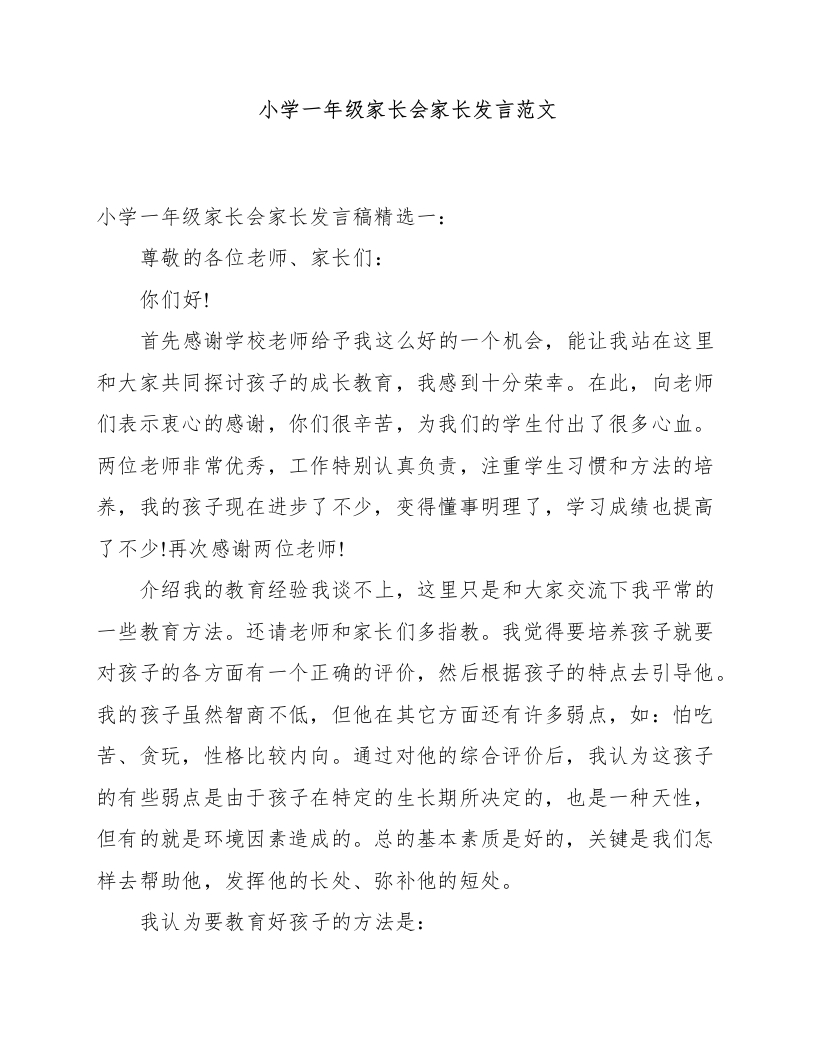 小学一年级家长会家长发言范文

小学一年级家长会家长发言稿精选一：

尊敬的各位老师、家长们：

你们好!

首先感谢学校老师给予我这么好的一个机会，能让我站在这里和大家共同探讨孩子的成长教育，我感到十分荣幸。在此，向老师们表示衷心的感谢，你们很辛苦，为我们的学生付出了很多心血。两位老师非常优秀，工作特别认真负责，注重学生习惯和方法的培养，我的孩子现在进步了不少，变得懂事明理了，学习成绩也提高了不少!再次感谢两位老师!

介绍我的教育经验我谈不上，这里只是和大家交流下我平常的一些教育方法。还请老师和家长们多指教。我觉得要培养孩子就要对孩子的各方面有一个正确的评价，然后根据孩子的特点去引导他。我的孩子虽然智商不低，但他在其它方面还有许多弱点，如：怕吃苦、贪玩，性格比较内向。通过对他的综合评价后，我认为这孩子的有些弱点是由于孩子在特定的生长期所决定的，也是一种天性，但有的就是环境因素造成的。总的基本素质是好的，关键是我们怎样去帮助他，发挥他的长处、弥补他的短处。

我认为要教育好孩子的方法是：